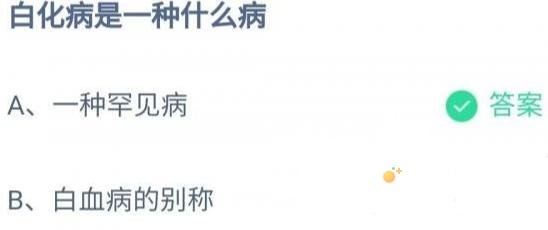 白化病是一种什么病

A、一种罕见病 答案

B、白血病的别称